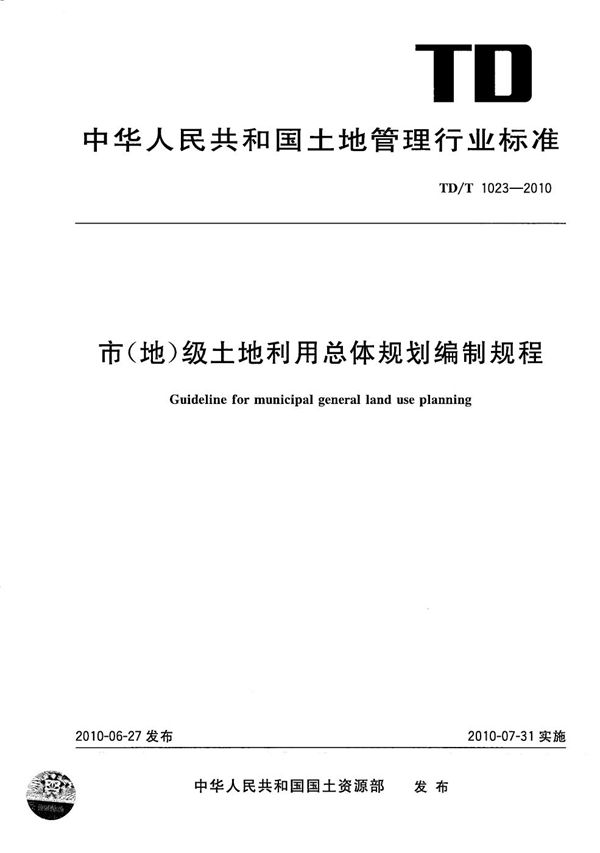 TD

中华人民共和国土地管理行业标准

TD/T 1023—2010

市(地)级土地利用总体规划编制规程

Guideline for municipal general land use planning

2010-06-27 发布

2010-07-31 实施

中华人民共和国国土资源部 发布